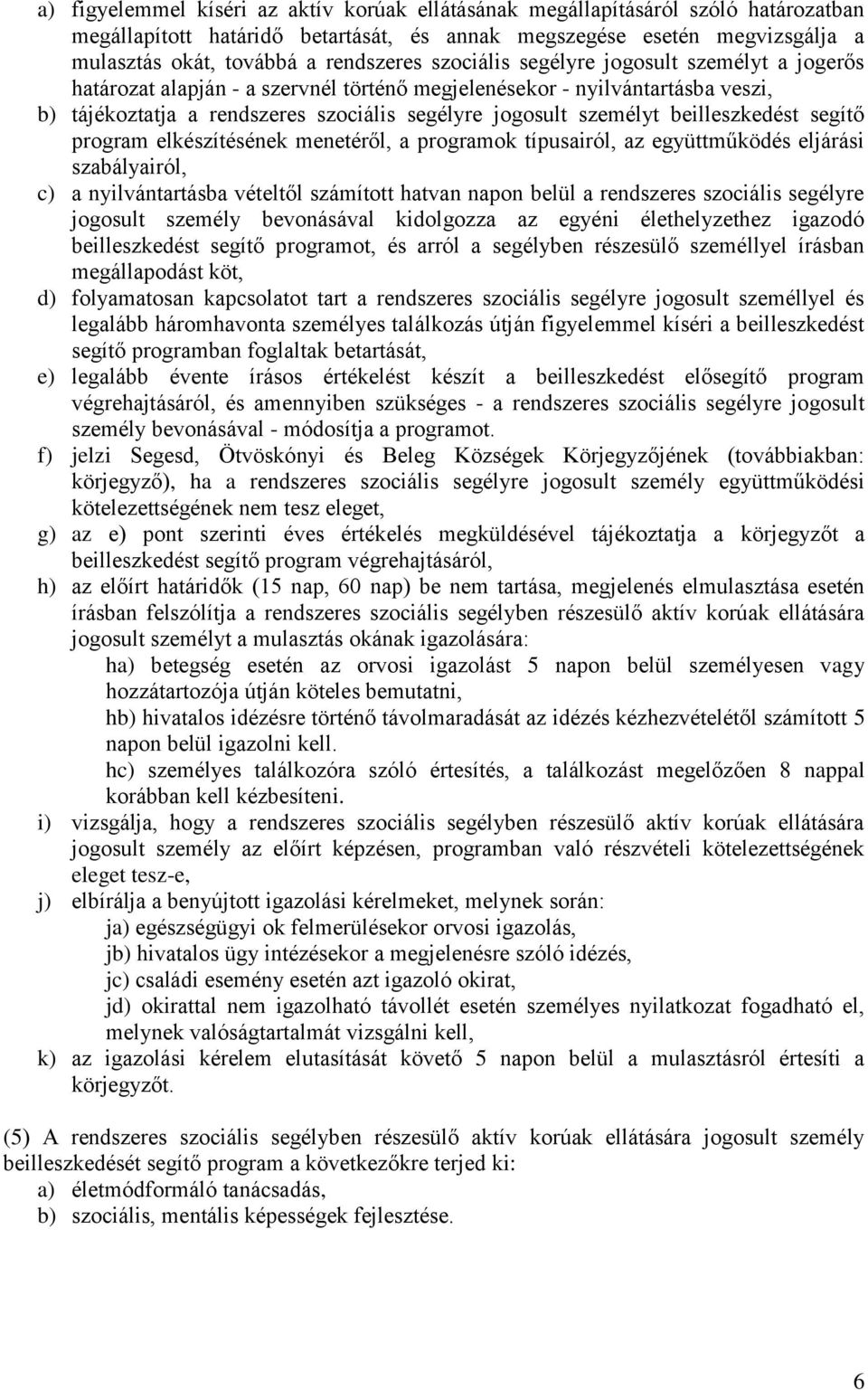 a) figyelemmel kíséri az aktív korúak ellátásának megállapításáról szóló határozatban megállapított határidő betartását, és annak megszegése esetén megvizsgálja a mulasztás okát, továbbá a rendszeres szociális segélyre jogosult személyt a jogerős határozat alapján - a szervnél történő megjelenésekor - nyilvántartásba veszi,
b) tájékoztatja a rendszeres szociális segélyre jogosult személyt beilleszkedést segítő program elkészítésének menetéről, a programok típusairól, az együttműködés eljárási szabályairól,
c) a nyilvántartásba vételtől számított hatvan napon belül a rendszeres szociális segélyre jogosult személy bevonásával kidolgozza az egyéni élethelyzethez igazodó beilleszkedést segítő programot, és arról a segélyben részesülő személlyel írásban megállapodást köt,
d) folyamatosan kapcsolatot tart a rendszeres szociális segélyre jogosult személlyel és legalább háromhavonta személyes találkozás útján figyelemmel kíséri a beilleszkedést segítő programban foglaltak betartását,
e) legalább évente írásos értékelést készít a beilleszkedést elősegítő program végrehajtásáról, és amennyiben szükséges - a rendszeres szociális segélyre jogosult személy bevonásával - módosítja a programot.
f) jelzi Segesd, Ötvöskónyi és Beleg Községek Körjegyzőjének (továbbiakban: körjegyző), ha a rendszeres szociális segélyre jogosult személy együttműködési kötelezettségének nem tesz eleget,
g) az e) pont szerinti éves értékelés megküldésével tájékoztatja a körjegyzőt a beilleszkedést segítő program végrehajtásáról,
h) az előírt határidők (15 nap, 60 nap) be nem tartása, megjelenés elmulasztása esetén írásban felszólítja a rendszeres szociális segélyben részesülő aktív korúak ellátására jogosult személyt a mulasztás okának igazolására:
ha) betegség esetén az orvosi igazolást 5 napon belül személyesen vagy hozzátartozója útján köteles bemutatni,
hb) hivatalos idézésre történő távolmaradását az idézés kézhezvételétől számított 5 napon belül igazolni kell.
hc) személyes találkozóra szóló értesítés, a találkozást megelőzően 8 nappal korábban kell kézbesíteni.
i) vizsgálja, hogy a rendszeres szociális segélyben részesülő aktív korúak ellátására jogosult személy az előírt képzésen, programban való részvételi kötelezettségének eleget tesz-e,
j) elbírálja a benyújtott igazolási kérelmeket, melynek során:
ja) egészségügyi ok felmerülésekor orvosi igazolás,
jb) hivatalos ügy intézésekor a megjelenésre szóló idézés,
jc) családi esemény esetén azt igazoló okirat,
jd) okirattal nem igazolható távollét esetén személyes nyilatkozat fogadható el, melynek valóságtartalmát vizsgálni kell,
k) az igazolási kérelem elutasítását követő 5 napon belül a mulasztásról értesíti a körjegyzőt.

(5) A rendszeres szociális segélyben részesülő aktív korúak ellátására jogosult személy beilleszkedését segítő program a következőkre terjed ki:
a) életmódformáló tanácsadás,
b) szociális, mentális képességek fejlesztése.

6